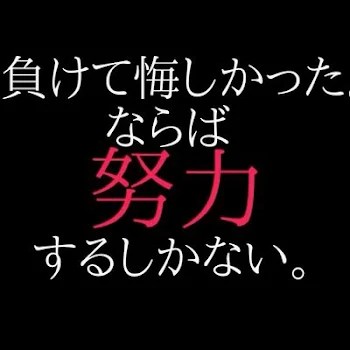 負けて悔しかった。
ならば
努力
するしかない。